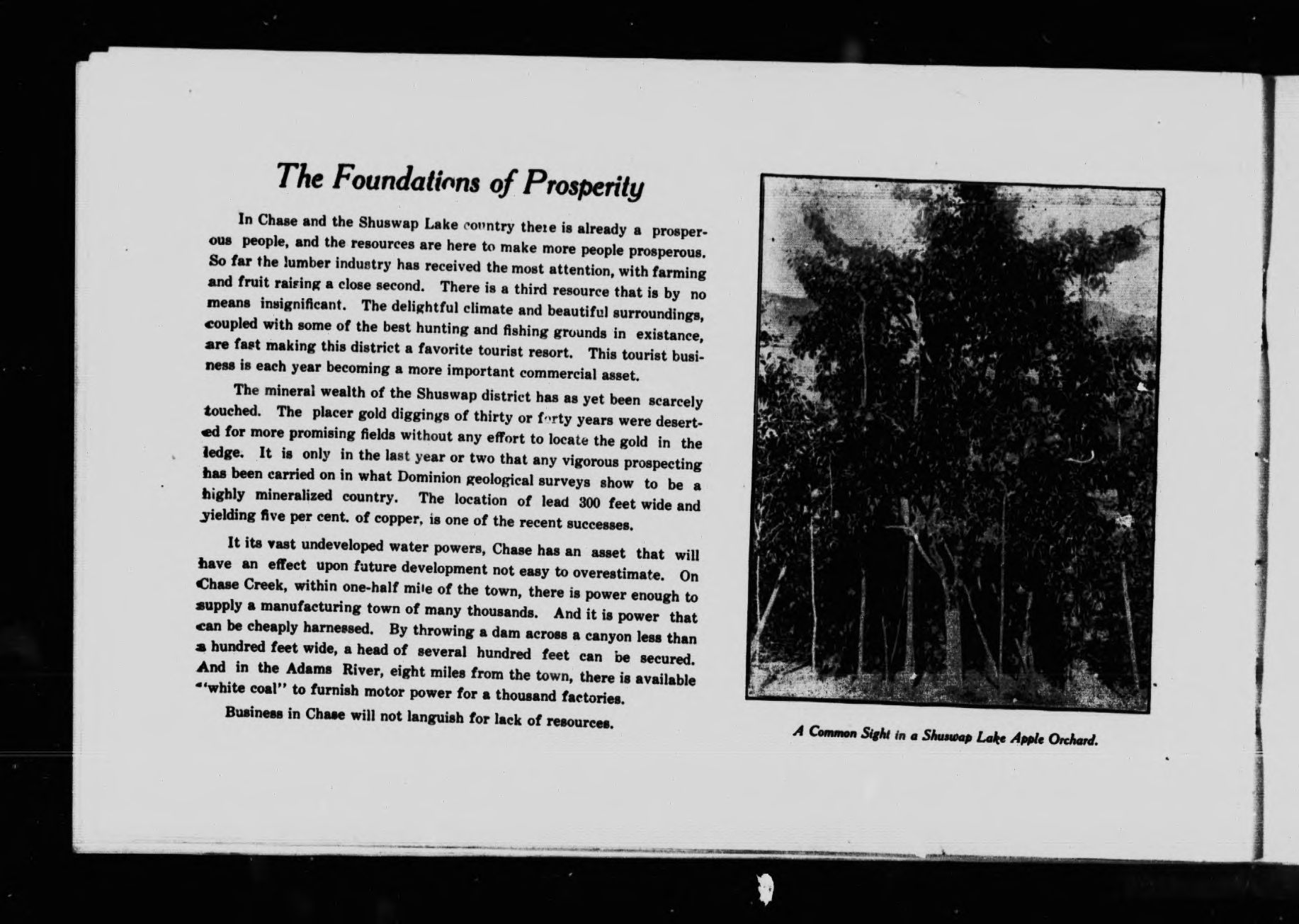 The Foundations of Prosperity

In Chase and the Shuswap Lake country there is already a prosperous people, and the resources are here to make more people prosperous. So far the lumber industry has received the most attention, with farming and fruit raising a close second. There is a third resource that is by no means insignificant. The delightful climate and beautiful surroundings, coupled with some of the best hunting and fishing grounds in existance, are fast making this district a favorite tourist resort. This tourist business is each year becoming a more important commercial asset.

The mineral wealth of the Shuswap district has as yet been scarcely touched. The placer gold diggings of thirty or forty years were deserted for more promising fields without any effort to locate the gold in the ledge. It is only in the last year or two that any vigorous prospecting has been carried on in what Dominion geological surveys show to be a highly mineralized country. The location of lead 300 feet wide and yielding five per cent. of copper, is one of the recent successes.

It its vast undeveloped water powers, Chase has an asset that will have an effect upon future development not easy to overestimate. On Chase Creek, within one-half mile of the town, there is power enough to supply a manufacturing town of many thousands. And it is power that can be cheaply harnessed. By throwing a dam across a canyon less than a hundred feet wide, a head of several hundred feet can be secured. And in the Adams River, eight miles from the town, there is available "white coal" to furnish motor power for a thousand factories.

Business in Chase will not languish for lack of resources.

A Common Sight in a Shuswap Lake Apple Orchard.